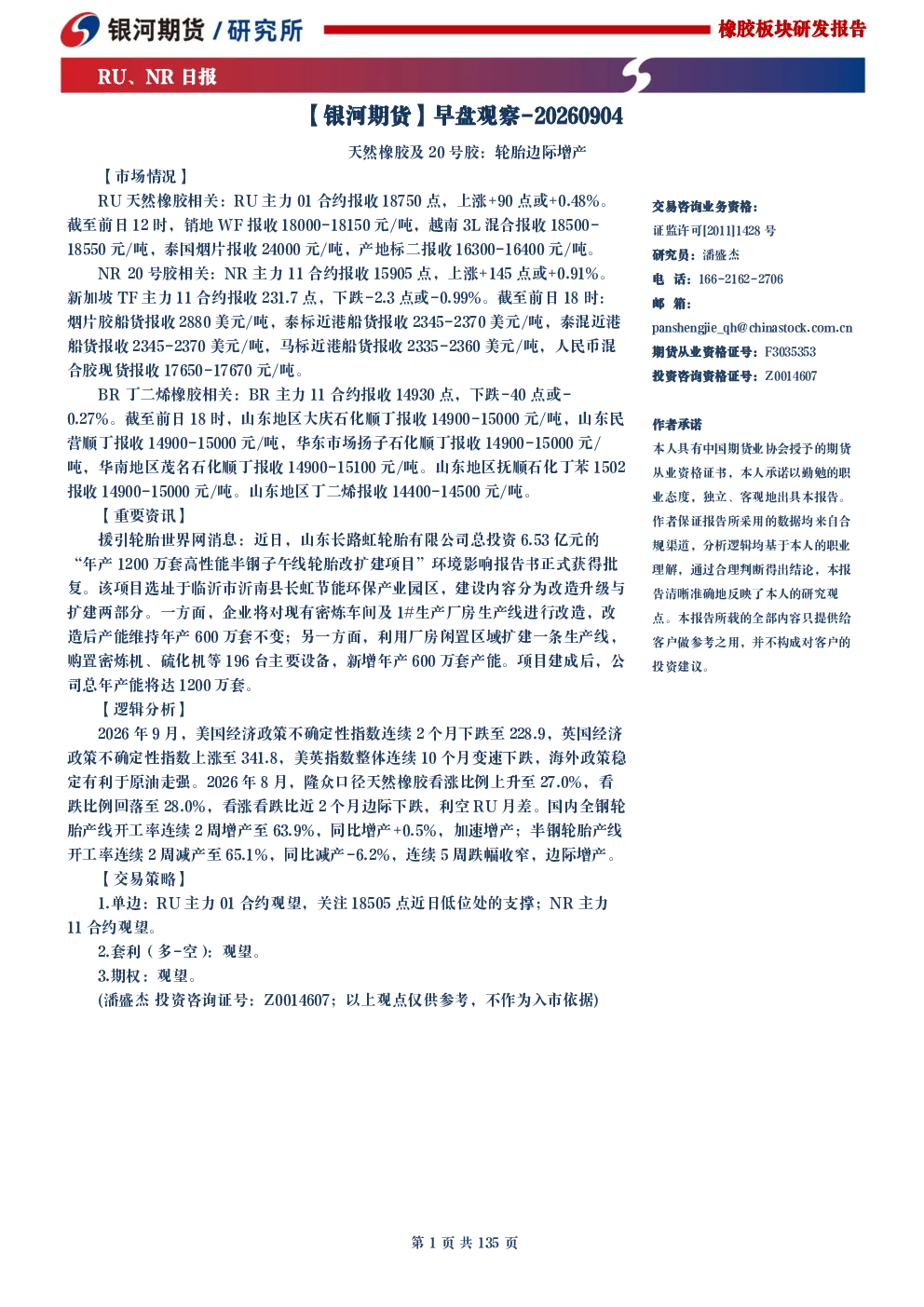 银河期货 / 研究所

橡胶板块研发报告

RU、NR 日报

【银河期货】早盘观察-20260904

天然橡胶及 20 号胶：轮胎边际增产

【市场情况】

RU 天然橡胶相关：RU 主力 01 合约报收 18750 点，上涨+90 点或+0.48%。截至前日 12 时，销地 WF 报收 18000-18150 元/吨，越南 3L 混合报收 18500-18550 元/吨，泰国烟片报收 24000 元/吨，产地标二报收 16300-16400 元/吨。

NR 20 号胶相关：NR 主力 11 合约报收 15905 点，上涨+145 点或+0.91%。新加坡 TF 主力 11 合约报收 231.7 点，下跌-2.3 点或-0.99%。截至前日 18 时：烟片胶船货报收 2880 美元/吨，泰标近港船货报收 2345-2370 美元/吨，泰混近港船货报收 2345-2370 美元/吨，马标近港船货报收 2335-2360 美元/吨，人民币混合胶现货报收 17650-17670 元/吨。

BR 丁二烯橡胶相关：BR 主力 11 合约报收 14930 点，下跌-40 点或-0.27%。截至前日 18 时，山东地区大庆石化顺丁报收 14900-15000 元/吨，山东民营顺丁报收 14900-15000 元/吨，华东市场扬子石化顺丁报收 14900-15000 元/吨，华南地区茂名石化顺丁报收 14900-15100 元/吨。山东地区抚顺石化丁苯 1502 报收 14900-15000 元/吨。山东地区丁二烯报收 14400-14500 元/吨。

【重要资讯】

援引轮胎世界网消息：近日，山东长路虹轮胎有限公司总投资 6.53 亿元的“年产 1200 万套高性能半钢子午线轮胎改扩建项目”环境影响报告书正式获得批复。该项目选址于临沂市沂南县长虹节能环保产业园区，建设内容分为改造升级与扩建两部分。一方面，企业将对现有密炼车间及 1#生产厂房生产线进行改造，改造后产能维持年产 600 万套不变；另一方面，利用厂房闲置区域扩建一条生产线，购置密炼机、硫化机等 196 台主要设备，新增年产 600 万套产能。项目建成后，公司总年产能将达 1200 万套。

【逻辑分析】

2026 年 9 月，美国经济政策不确定性指数连续 2 个月下跌至 228.9，英国经济政策不确定性指数上涨至 341.8，美英指数整体连续 10 个月变速下跌，海外政策稳定有利于原油走强。2026 年 8 月，隆众口径天然橡胶看涨比例上升至 27.0%，看跌比例回落至 28.0%，看涨看跌比近 2 个月边际下跌，利空 RU 月差。国内全钢轮胎产线开工率连续 2 周增产至 63.9%，同比增产+0.5%，加速增产；半钢轮胎产线开工率连续 2 周减产至 65.1%，同比减产-6.2%，连续 5 周跌幅收窄，边际增产。

【交易策略】

1.单边：RU 主力 01 合约观望，关注 18505 点近日低位处的支撑；NR 主力 11 合约观望。

2.套利（多-空）：观望。

3.期权：观望。

(潘盛杰 投资咨询证号：Z0014607；以上观点仅供参考，不作为入市依据)

交易咨询业务资格：
证监许可[2011]1428 号
研究员：潘盛杰
电 话：166-2162-2706
邮 箱：
panshengjie_qh@chinastock.com.cn
期货从业资格证号：F3035353
投资咨询资格证号：Z0014607

作者承诺
本人具有中国期货业协会授予的期货从业资格证书，本人承诺以勤勉的职业态度，独立、客观地出具本报告。作者保证报告所采用的数据均来自合规渠道，分析逻辑均基于本人的职业理解，通过合理判断得出结论，本报告清晰准确地反映了本人的研究观点。本报告所载的全部内容只提供给客户做参考之用，并不构成对客户的投资建议。

第 1 页 共 135 页